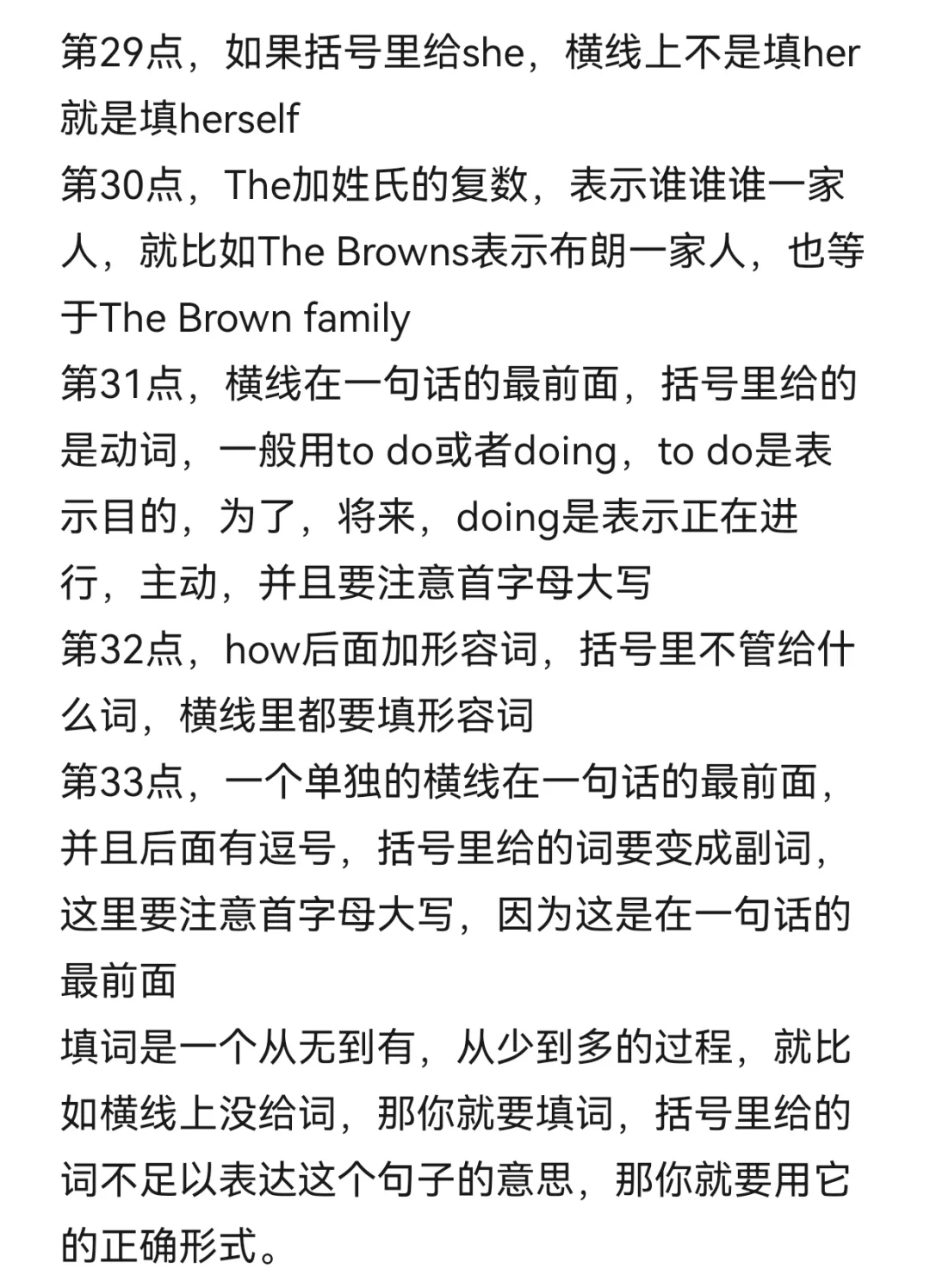 第29点，如果括号里给she，横线上不是填her就是填herself
第30点，The加姓氏的复数，表示谁谁谁一家人，就比如The Browns表示布朗一家人，也等于The Brown family
第31点，横线在一句话的最前面，括号里给的是动词，一般用to do或者doing，to do是表示目的，为了，将来，doing是表示正在进行，主动，并且要注意首字母大写
第32点，how后面加形容词，括号里不管给什么词，横线里都要填形容词
第33点，一个单独的横线在一句话的最前面，并且后面有逗号，括号里给的词要变成副词，这里要注意首字母大写，因为这是在一句话的最前面
填词是一个从无到有，从少到多的过程，就比如横线上没给词，那你就要填词，括号里给的词不足以表达这个句子的意思，那你就要用它的正确形式。